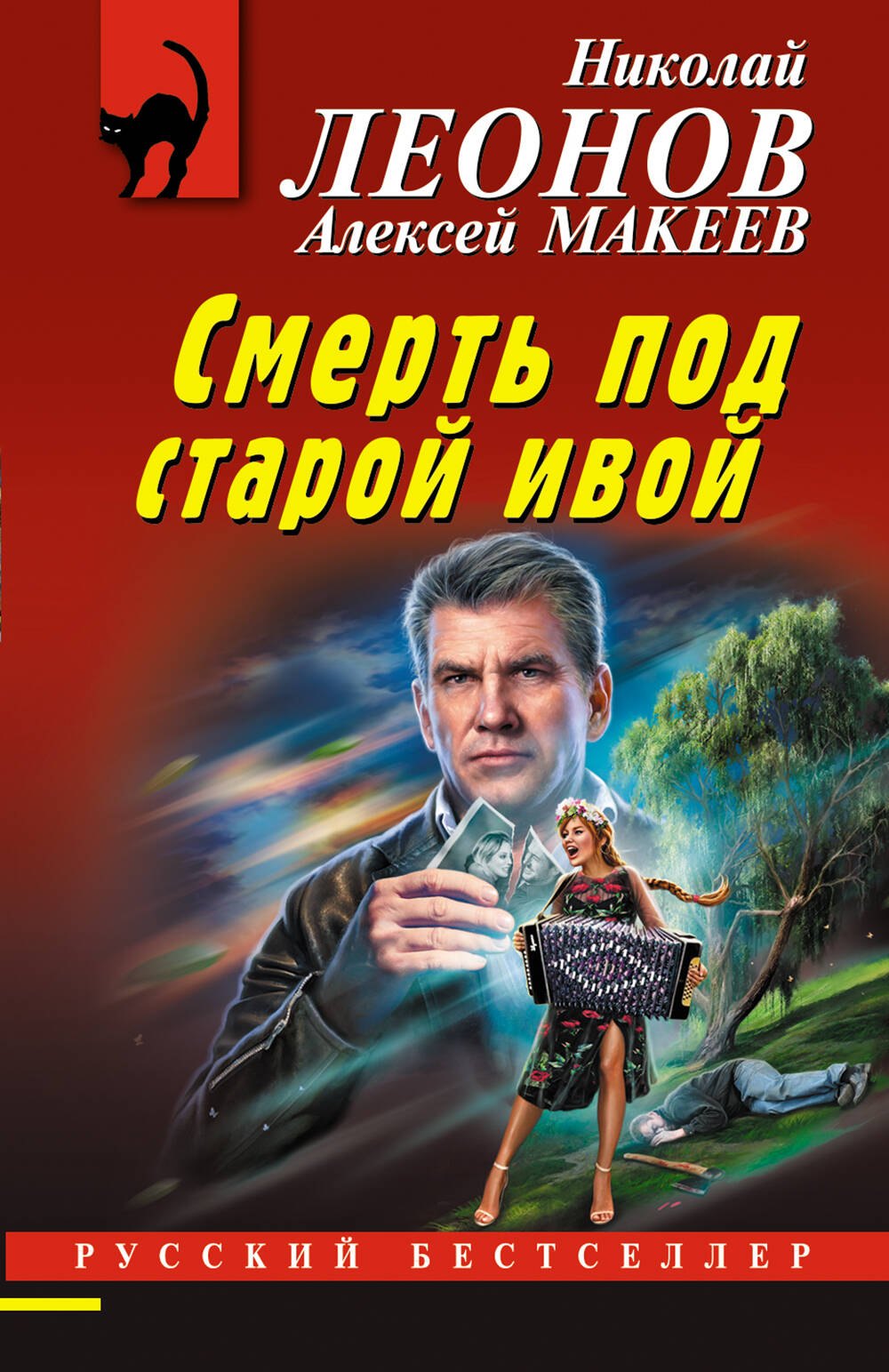 Николай
ЛЕОНОВ
Алексей МАКЕЕВ

Смерть под старой ивой

РУССКИЙ БЕСТСЕЛЛЕР